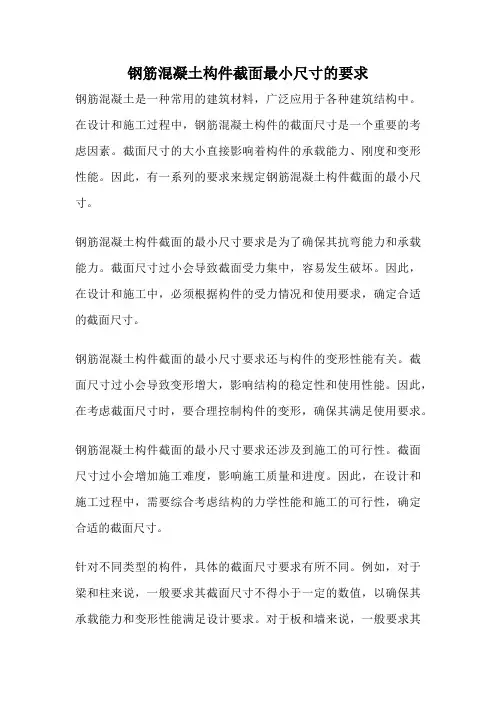 钢筋混凝土构件截面最小尺寸的要求

钢筋混凝土是一种常用的建筑材料，广泛应用于各种建筑结构中。在设计和施工过程中，钢筋混凝土构件的截面尺寸是一个重要的考虑因素。截面尺寸的大小直接影响着构件的承载能力、刚度和变形性能。因此，有一系列的要求来规定钢筋混凝土构件截面的最小尺寸。

钢筋混凝土构件截面的最小尺寸要求是为了确保其抗弯能力和承载能力。截面尺寸过小会导致截面受力集中，容易发生破坏。因此，在设计和施工中，必须根据构件的受力情况和使用要求，确定合适的截面尺寸。

钢筋混凝土构件截面的最小尺寸要求还与构件的变形性能有关。截面尺寸过小会导致变形增大，影响结构的稳定性和使用性能。因此，在考虑截面尺寸时，要合理控制构件的变形，确保其满足使用要求。

钢筋混凝土构件截面的最小尺寸要求还涉及到施工的可行性。截面尺寸过小会增加施工难度，影响施工质量和进度。因此，在设计和施工过程中，需要综合考虑结构的力学性能和施工的可行性，确定合适的截面尺寸。

针对不同类型的构件，具体的截面尺寸要求有所不同。例如，对于梁和柱来说，一般要求其截面尺寸不得小于一定的数值，以确保其承载能力和变形性能满足设计要求。对于板和墙来说，一般要求其